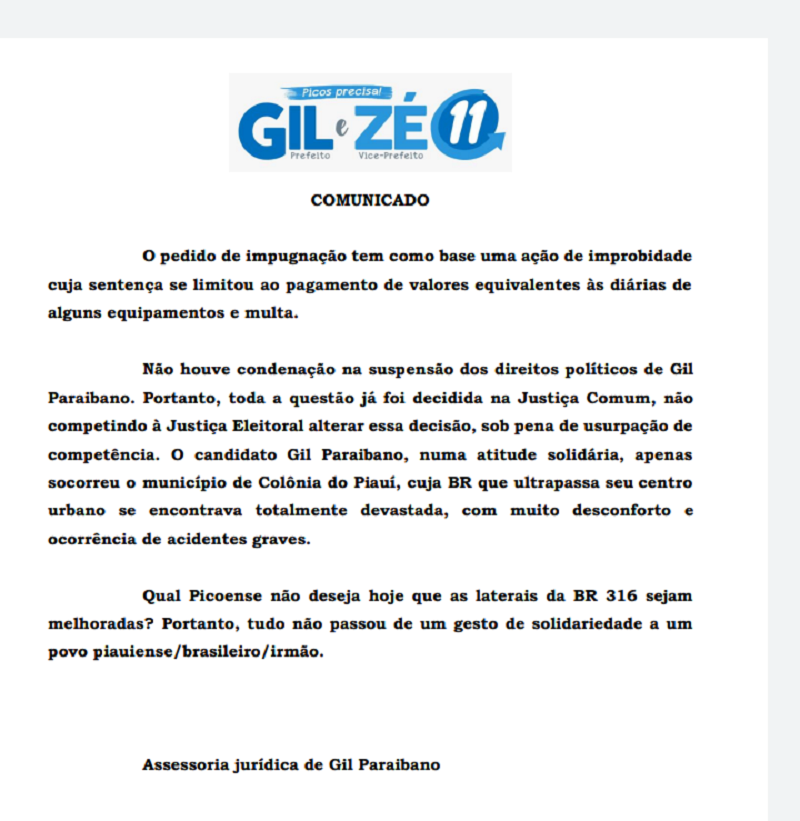 Picos precisa!
GIL e ZÉ 11
Prefeito Vice-Prefeito

COMUNICADO

O pedido de impugnação tem como base uma ação de improbidade cuja sentença se limitou ao pagamento de valores equivalentes às diárias de alguns equipamentos e multa.

Não houve condenação na suspensão dos direitos políticos de Gil Paraibano. Portanto, toda a questão já foi decidida na Justiça Comum, não competindo à Justiça Eleitoral alterar essa decisão, sob pena de usurpação de competência. O candidato Gil Paraibano, numa atitude solidária, apenas socorreu o município de Colônia do Piauí, cuja BR que ultrapassa seu centro urbano se encontrava totalmente devastada, com muito desconforto e ocorrência de acidentes graves.

Qual Picoense não deseja hoje que as laterais da BR 316 sejam melhoradas? Portanto, tudo não passou de um gesto de solidariedade a um povo piauiense/brasileiro/irmão.

Assessoria jurídica de Gil Paraibano